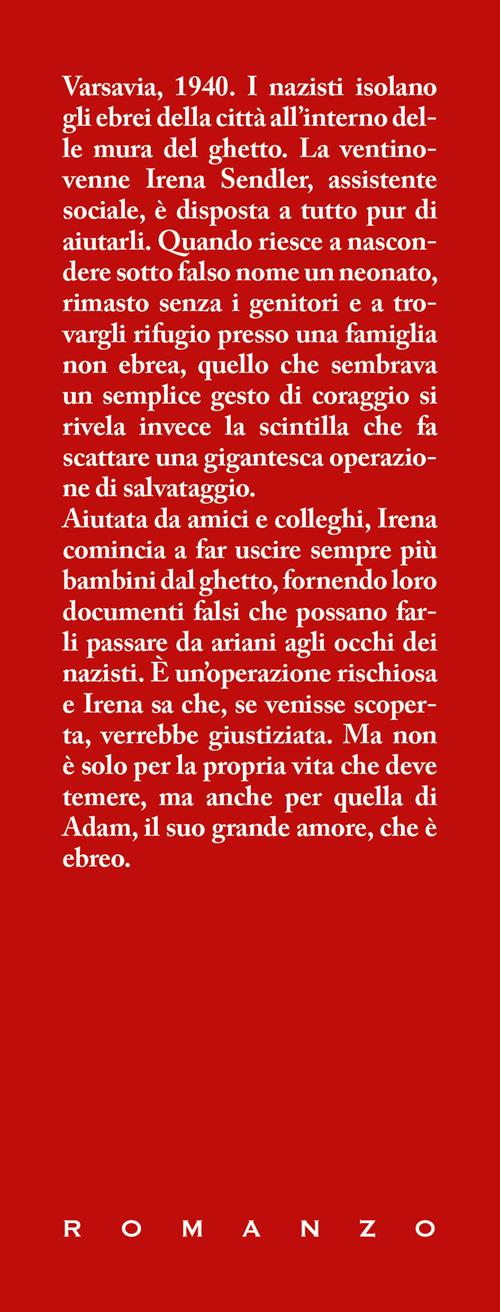 Varsavia, 1940. I nazisti isolano gli ebrei della città all'interno delle mura del ghetto. La ventinovenne Irena Sendler, assistente sociale, è disposta a tutto pur di aiutarli. Quando riesce a nascondere sotto falso nome un neonato, rimasto senza i genitori e a trovargli rifugio presso una famiglia non ebrea, quello che sembrava un semplice gesto di coraggio si rivela invece la scintilla che fa scattare una gigantesca operazione di salvataggio.
Aiutata da amici e colleghi, Irena comincia a far uscire sempre più bambini dal ghetto, fornendo loro documenti falsi che possano farli passare da ariani agli occhi dei nazisti. È un'operazione rischiosa e Irena sa che, se venisse scoperta, verrebbe giustiziata. Ma non è solo per la propria vita che deve temere, ma anche per quella di Adam, il suo grande amore, che è ebreo.

ROMANZO